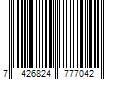 7 426824 777042